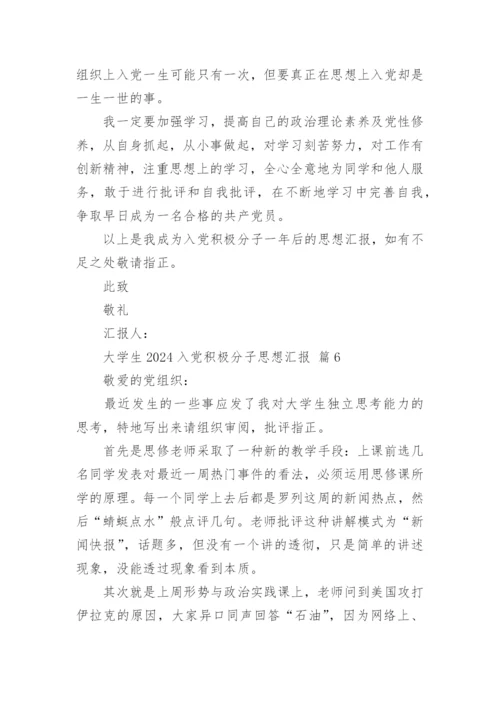 组织上入党一生可能只有一次，但要真正在思想上入党却是一生一世的事。

我一定要加强学习，提高自己的政治理论素养及党性修养，从自身抓起，从小事做起，对学习刻苦努力，对工作有创新精神，注重思想上的学习，全心全意地为同学和他人服务，敢于进行批评和自我批评，在不断地学习中完善自我，争取早日成为一名合格的共产党员。

以上是我成为入党积极分子一年后的思想汇报，如有不足之处敬请指正。

此致

敬礼

汇报人：

大学生 2024 入党积极分子思想汇报 篇 6

敬爱的党组织：

最近发生的一些事应发了我对大学生独立思考能力的思考，特地写出来请组织审阅，批评指正。

首先是思修老师采取了一种新的教学手段：上课前选几名同学发表对最近一周热门事件的看法，必须运用思修课所学的原理。每一个同学上去后都是罗列这周的新闻热点，然后“蜻蜓点水”般点评几句。老师批评这种讲解模式为“新闻快报”，话题多，但没有一个讲的透彻，只是简单的讲述现象，没能透过现象看到本质。

其次就是上周形势与政治实践课上，老师问到美国攻打伊拉克的原因，大家异口同声回答“石油”，因为网络上、